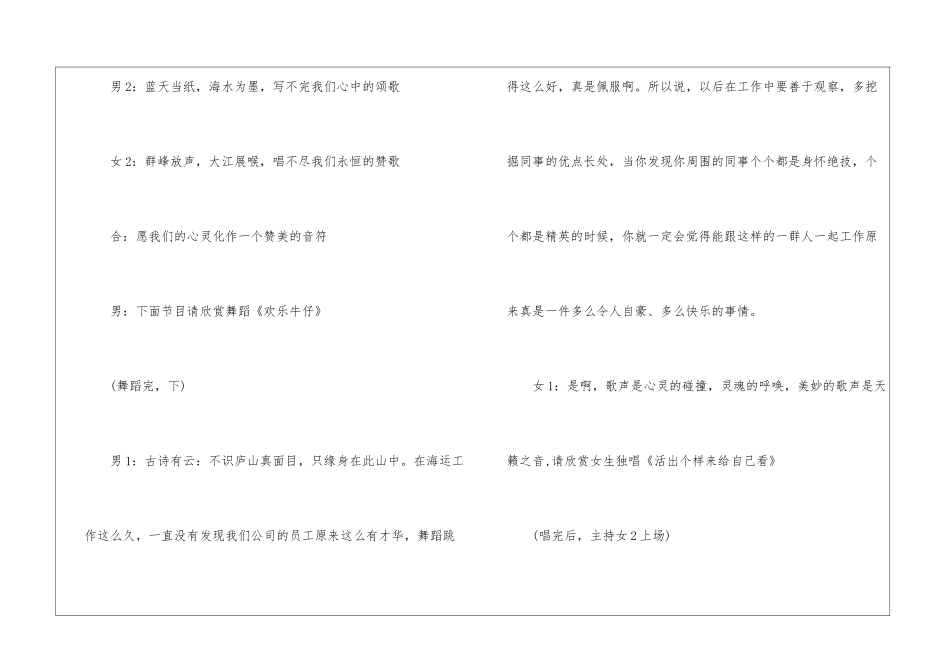 男2：蓝天当纸，海水为墨，写不完我们心中的颂歌

女2：群峰放声，大江展喉，唱不尽我们永恒的赞歌

合：愿我们的心灵化作一个赞美的音符

男：下面节目请欣赏舞蹈《欢乐牛仔》

（舞蹈完，下）

男1：古诗有云：不识庐山真面目，只缘身在此山中。在海运工作这么久，一直没有发现我们公司的员工原来这么有才华，舞蹈跳得这么好，真是佩服啊。所以说，以后在工作中要善于观察，多挖掘同事的优点长处，当你发现你周围的同事个个都是身怀绝技，个个都是精英的时候，你就一定会觉得能跟这样的一群人一起工作原来真是一件多么令人自豪、多么快乐的事情。

女1：是啊，歌声是心灵的碰撞，灵魂的呼唤，美妙的歌声是天籁之音，请欣赏女生独唱《活出个样来给自己看》

（唱完后，主持女2上场）